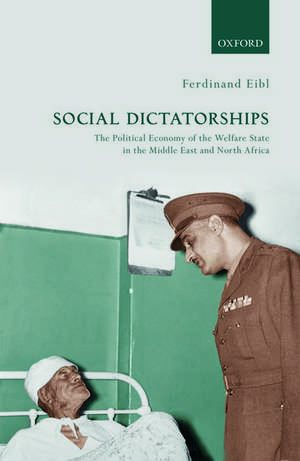 OXFORD

Ferdinand Eibl

SOCIAL DICTATORSHIPS

The Political Economy of the Welfare State in the Middle East and North Africa